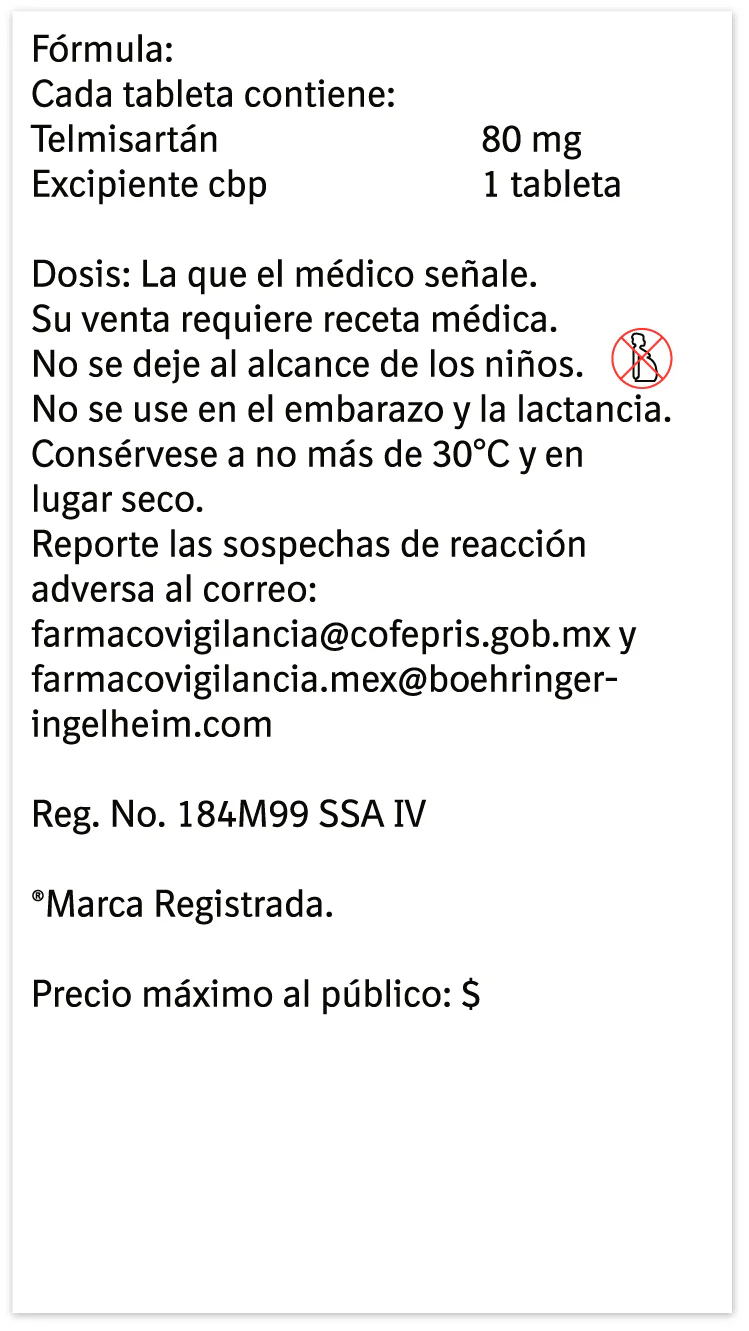 Fórmula:
Cada tableta contiene:
Telmisartán 80 mg
Excipiente cbp 1 tableta

Dosis: La que el médico señale.
Su venta requiere receta médica.
No se deje al alcance de los niños.
No se use en el embarazo y la lactancia.
Consérvese a no más de 30°C y en lugar seco.
Reporte las sospechas de reacción adversa al correo: farmacovigilancia@cofepris.gob.mx y farmacovigilancia.mex@boehringer-ingelheim.com

Reg. No. 184M99 SSA IV

®Marca Registrada.

Precio máximo al público: $